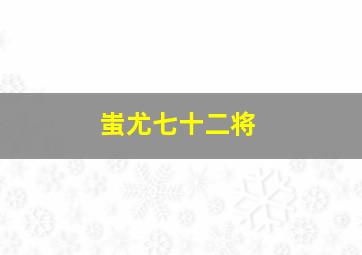 蚩尤七十二将